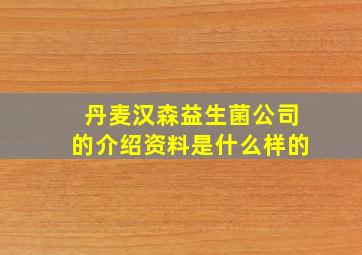 丹麦汉森益生菌公司
的介绍资料是什么样的